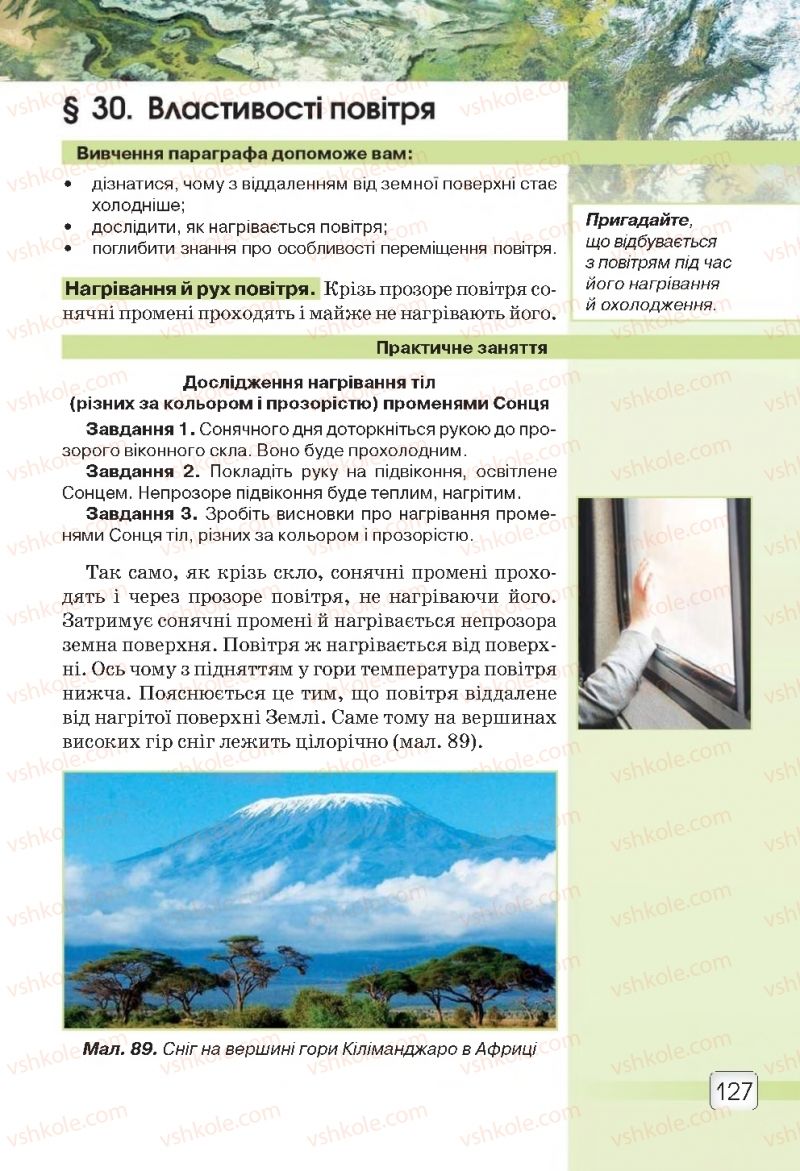 § 30. Властивості повітря

Вивчення параграфа допоможе вам:
• дізнатися, чому з віддаленням від земної поверхні стає холодніше;
• дослідити, як нагрівається повітря;
• поглибити знання про особливості переміщення повітря.

Пригадайте, що відбувається з повітрям під час його нагрівання й охолодження.

Нагрівання й рух повітря. Крізь прозоре повітря сонячні промені проходять і майже не нагрівають його.

Практичне заняття

Дослідження нагрівання тіл (різних за кольором і прозорістю) променями Сонця

Завдання 1. Сонячного дня доторкніться рукою до прозорого віконного скла. Воно буде прохолодним.

Завдання 2. Покладіть руку на підвіконня, освітлене Сонцем. Непрозоре підвіконня буде теплим, нагрітим.

Завдання 3. Зробіть висновки про нагрівання променями Сонця тіл, різних за кольором і прозорістю.

Так само, як крізь скло, сонячні промені проходять і через прозоре повітря, не нагріваючи його. Затримує сонячні промені й нагрівається непрозора земна поверхня. Повітря ж нагрівається від поверхні. Ось чому з підняттям у гори температура повітря нижча. Пояснюється це тим, що повітря віддалене від нагрітої поверхні Землі. Саме тому на вершинах високих гір сніг лежить цілорічно (мал. 89).

Мал. 89. Сніг на вершині гори Кіліманджаро в Африці

127

vshkole.com